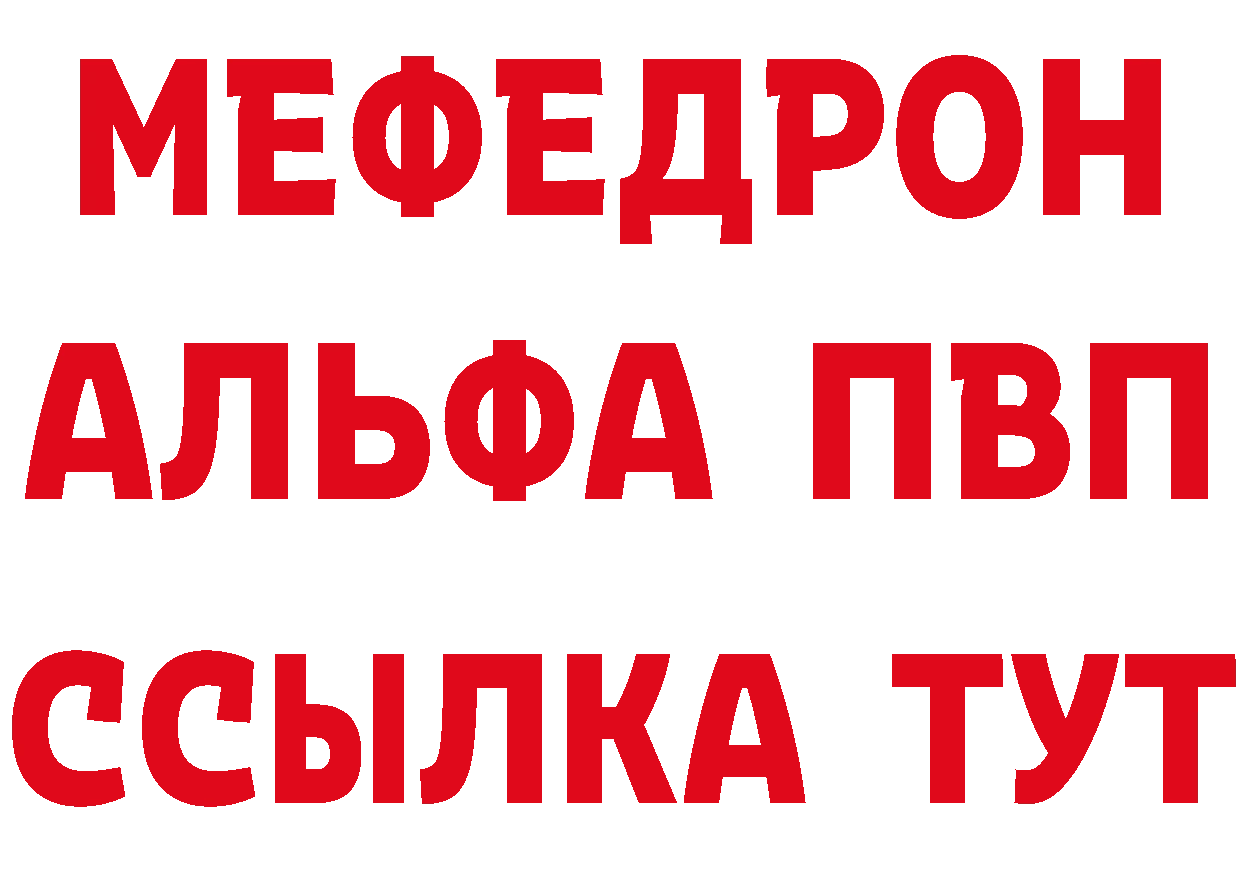 МЕФЕДРОН
АЛЬФА ПВП
ССЫЛКА ТУТ